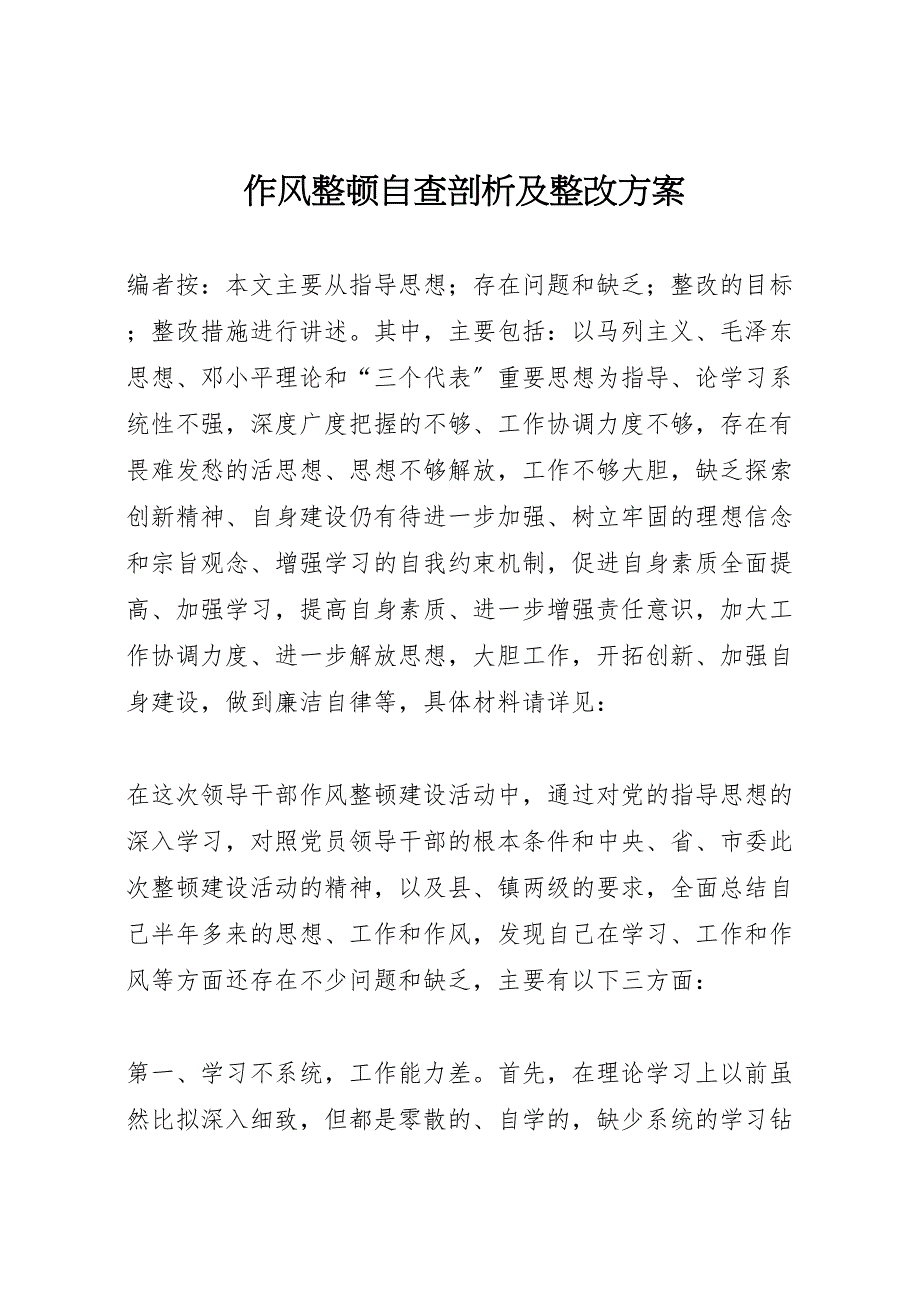 作风整顿自查剖析及整改方案

编者按：本文主要从指导思想；存在问题和缺乏；整改的目标；整改措施进行讲述。其中，主要包括：以马列主义、毛泽东思想、邓小平理论和“三个代表〞重要思想为指导、论学习系统性不强，深度广度把握的不够、工作协调力度不够，存在有畏难发愁的活思想、思想不够解放，工作不够大胆，缺乏探索创新精神、自身建设仍有待进一步加强、树立牢固的理想信念和宗旨观念、增强学习的自我约束机制，促进自身素质全面提高、加强学习，提高自身素质、进一步增强责任意识，加大工作协调力度、进一步解放思想，大胆工作，开拓创新、加强自身建设，做到廉洁自律等，具体材料请详见：

在这次领导干部作风整顿建设活动中，通过对党的指导思想的深入学习，对照党员领导干部的根本条件和中央、省、市委此次整顿建设活动的精神，以及县、镇两级的要求，全面总结自己半年多来的思想、工作和作风，发现自己在学习、工作和作风等方面还存在不少问题和缺乏，主要有以下三方面：

第一、学习不系统，工作能力差。首先，在理论学习上以前虽然比拟深入细致，但都是零散的、自学的，缺少系统的学习钻